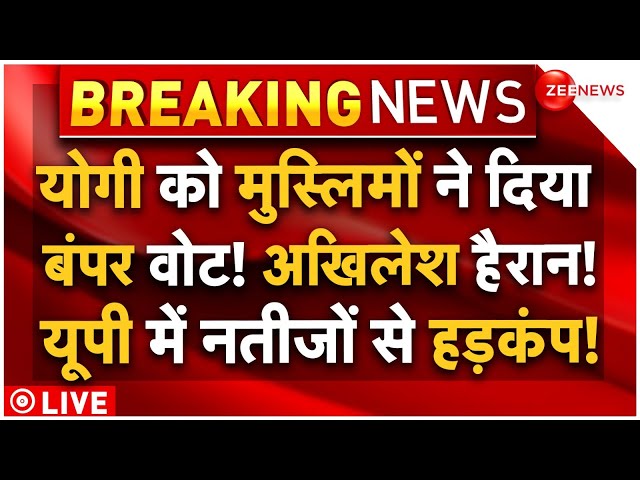 BREAKING NEWS

ZEE NEWS

योगी को मुस्लिमों ने दिया बंपर वोट! अखिलेश हैरान! यूपी में नतीजों से हड़कंप!

LIVE